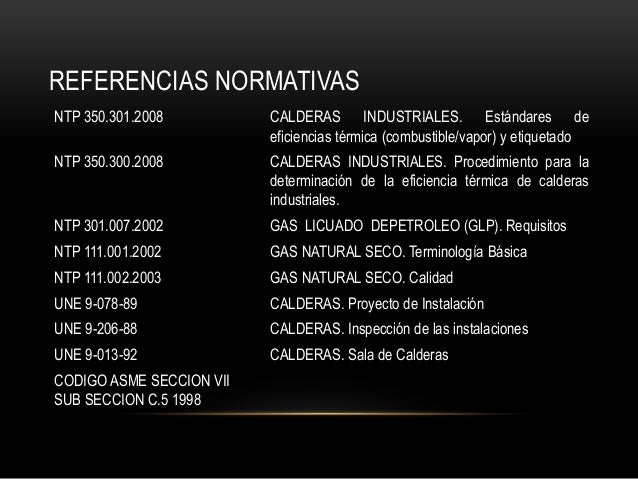 REFERENCIAS NORMATIVAS

| | |
|---|---|
| NTP 350.301.2008 | CALDERAS INDUSTRIALES. Estándares de eficiencias térmica (combustible/vapor) y etiquetado |
| NTP 350.300.2008 | CALDERAS INDUSTRIALES. Procedimiento para la determinación de la eficiencia térmica de calderas industriales. |
| NTP 301.007.2002 | GAS LICUADO DEPETROLEO (GLP). Requisitos |
| NTP 111.001.2002 | GAS NATURAL SECO. Terminología Básica |
| NTP 111.002.2003 | GAS NATURAL SECO. Calidad |
| UNE 9-078-89 | CALDERAS. Proyecto de Instalación |
| UNE 9-206-88 | CALDERAS. Inspección de las instalaciones |
| UNE 9-013-92 | CALDERAS. Sala de Calderas |
| CODIGO ASME SECCION VII SUB SECCION C.5 1998 | |